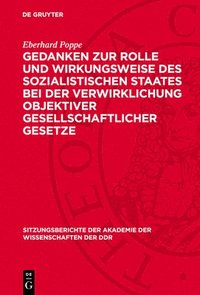 DE GRUYTER

Eberhard Poppe

GEDANKEN ZUR ROLLE UND WIRKUNGSWEISE DES SOZIALISTISCHEN STAATES BEI DER VERWIRKLICHUNG OBJEKTIVER GESELLSCHAFTLICHER GESETZE

SITZUNGSBERICHTE DER AKADEMIE DER WISSENSCHAFTEN DER DDR

DE G